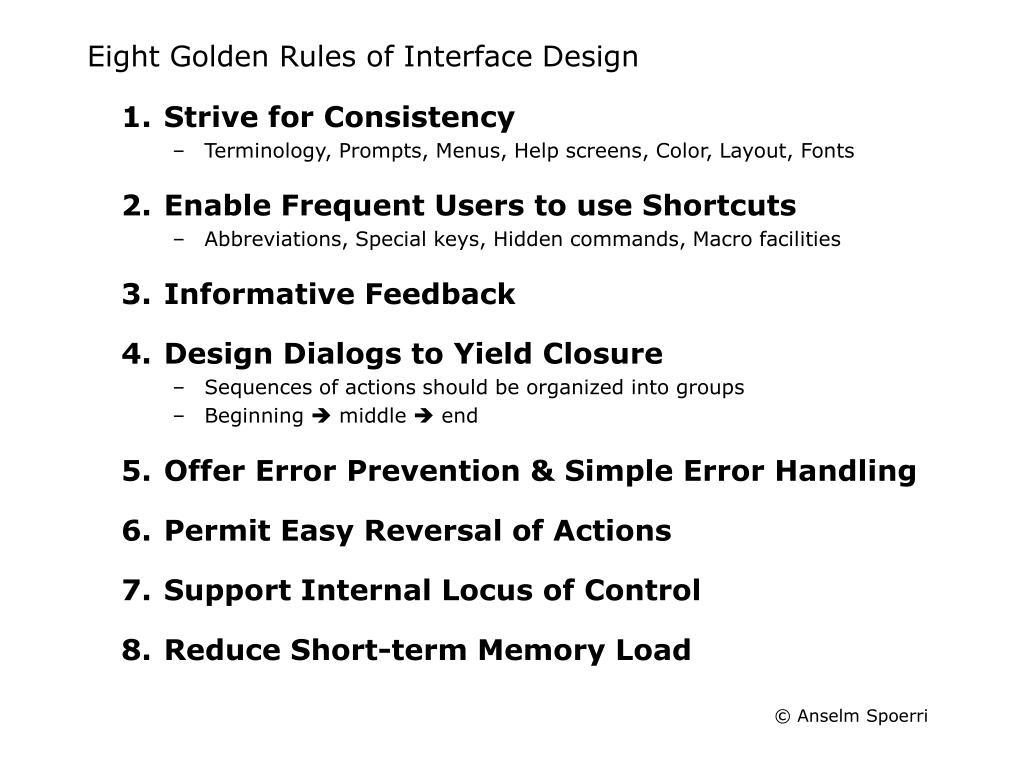 Eight Golden Rules of Interface Design

1. Strive for Consistency
– Terminology, Prompts, Menus, Help screens, Color, Layout, Fonts

2. Enable Frequent Users to use Shortcuts
– Abbreviations, Special keys, Hidden commands, Macro facilities

3. Informative Feedback

4. Design Dialogs to Yield Closure
– Sequences of actions should be organized into groups
– Beginning ➔ middle ➔ end

5. Offer Error Prevention & Simple Error Handling

6. Permit Easy Reversal of Actions

7. Support Internal Locus of Control

8. Reduce Short-term Memory Load

© Anselm Spoerri